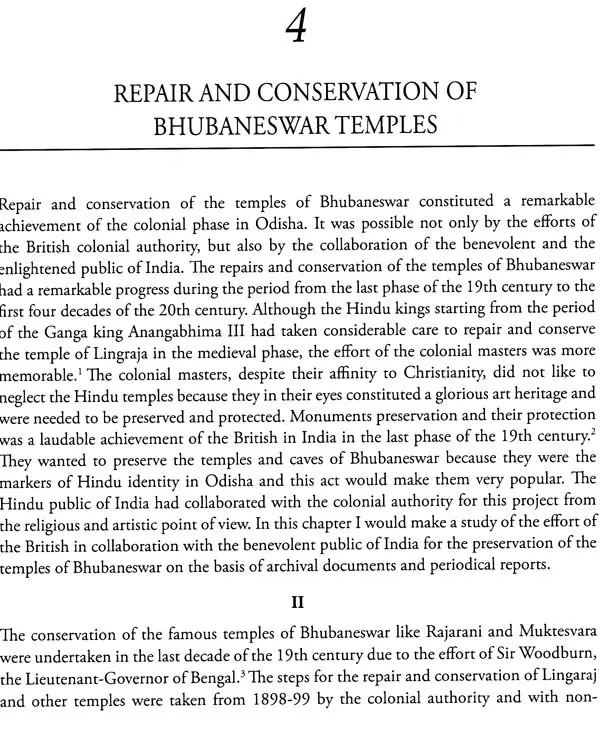 4

REPAIR AND CONSERVATION OF BHUBANESWAR TEMPLES

Repair and conservation of the temples of Bhubaneswar constituted a remarkable achievement of the colonial phase in Odisha. It was possible not only by the efforts of the British colonial authority, but also by the collaboration of the benevolent and the enlightened public of India. The repairs and conservation of the temples of Bhubaneswar had a remarkable progress during the period from the last phase of the 19th century to the first four decades of the 20th century. Although the Hindu kings starting from the period of the Ganga king Anangabhima III had taken considerable care to repair and conserve the temple of Lingraja in the medieval phase, the effort of the colonial masters was more memorable.$^1$ The colonial masters, despite their affinity to Christianity, did not like to neglect the Hindu temples because they in their eyes constituted a glorious art heritage and were needed to be preserved and protected. Monuments preservation and their protection was a laudable achievement of the British in India in the last phase of the 19th century.$^2$ They wanted to preserve the temples and caves of Bhubaneswar because they were the markers of Hindu identity in Odisha and this act would make them very popular. The Hindu public of India had collaborated with the colonial authority for this project from the religious and artistic point of view. In this chapter I would make a study of the effort of the British in collaboration with the benevolent public of India for the preservation of the temples of Bhubaneswar on the basis of archival documents and periodical reports.

II

The conservation of the famous temples of Bhubaneswar like Rajarani and Muktesvara were undertaken in the last decade of the 19th century due to the effort of Sir Woodburn, the Lieutenant-Governor of Bengal.$^3$ The steps for the repair and conservation of Lingaraj and other temples were taken from 1898-99 by the colonial authority and with non-